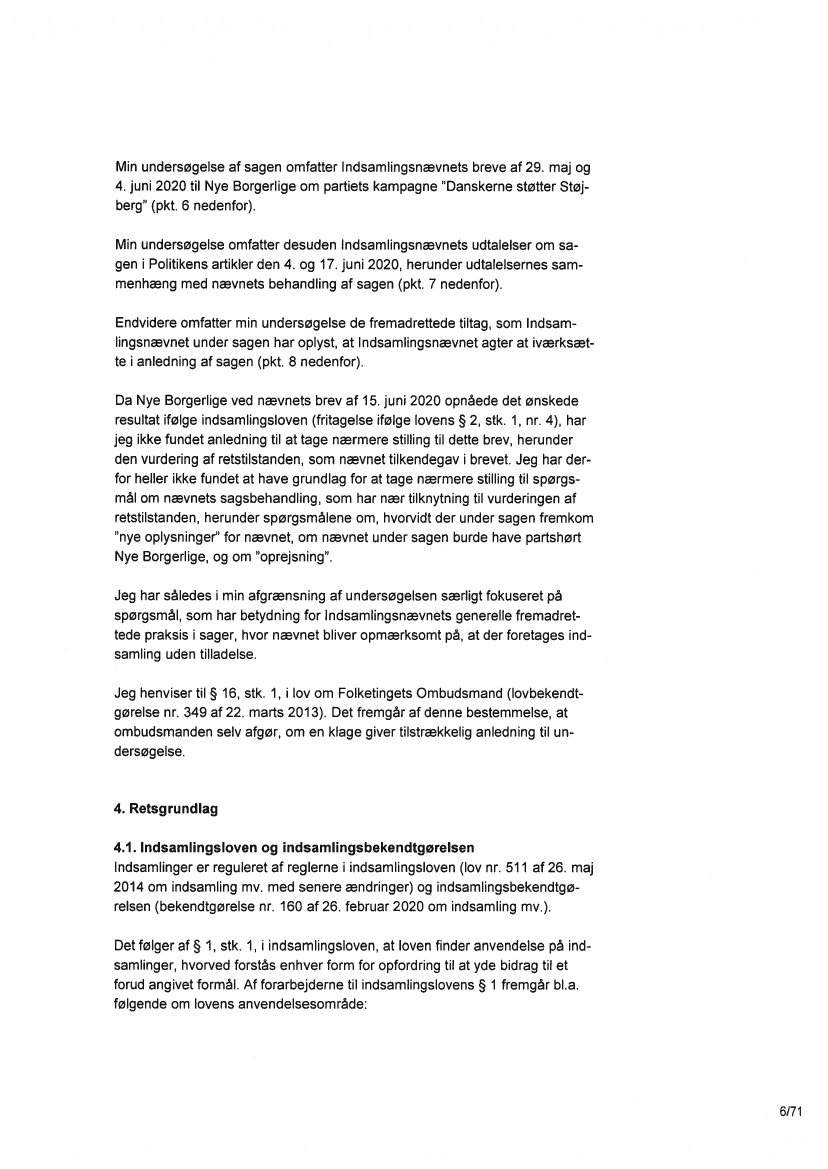 Min undersøgelse af sagen omfatter Indsamlingsnævnets breve af 29. maj og 4. juni 2020 til Nye Borgerlige om partiets kampagne "Danskerne støtter Støjberg" (pkt. 6 nedenfor).

Min undersøgelse omfatter desuden Indsamlingsnævnets udtalelser om sagen i Politikens artikler den 4. og 17. juni 2020, herunder udtalelsernes sammenhæng med nævnets behandling af sagen (pkt. 7 nedenfor).

Endvidere omfatter min undersøgelse de fremadrettede tiltag, som Indsamlingsnævnet under sagen har oplyst, at Indsamlingsnævnet agter at iværksætte i anledning af sagen (pkt. 8 nedenfor).

Da Nye Borgerlige ved nævnets brev af 15. juni 2020 opnåede det ønskede resultat ifølge indsamlingsloven (fritagelse ifølge lovens § 2, stk. 1, nr. 4), har jeg ikke fundet anledning til at tage nærmere stilling til dette brev, herunder den vurdering af retstilstanden, som nævnet tilkendegav i brevet. Jeg har derfor heller ikke fundet at have grundlag for at tage nærmere stilling til spørgsmål om nævnets sagsbehandling, som har nær tilknytning til vurderingen af retstilstanden, herunder spørgsmålene om, hvorvidt der under sagen fremkom "nye oplysninger" for nævnet, om nævnet under sagen burde have partshørt Nye Borgerlige, og om "oprejsning".

Jeg har således i min afgrænsning af undersøgelsen særligt fokuseret på spørgsmål, som har betydning for Indsamlingsnævnets generelle fremadrettede praksis i sager, hvor nævnet bliver opmærksomt på, at der foretages indsamling uden tilladelse.

Jeg henviser til § 16, stk. 1, i lov om Folketingets Ombudsmand (lovbekendtgørelse nr. 349 af 22. marts 2013). Det fremgår af denne bestemmelse, at ombudsmanden selv afgør, om en klage giver tilstrækkelig anledning til undersøgelse.

4. Retsgrundlag

4.1. Indsamlingsloven og indsamlingsbekendtgørelsen
Indsamlinger er reguleret af reglerne i indsamlingsloven (lov nr. 511 af 26. maj 2014 om indsamling mv. med senere ændringer) og indsamlingsbekendtgørelsen (bekendtgørelse nr. 160 af 26. februar 2020 om indsamling mv.).

Det følger af § 1, stk. 1, i indsamlingsloven, at loven finder anvendelse på indsamlinger, hvorved forstås enhver form for opfordring til at yde bidrag til et forud angivet formål. Af forarbejderne til indsamlingslovens § 1 fremgår bl.a. følgende om lovens anvendelsesområde:

6/71